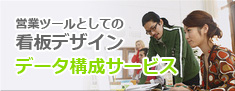 営業ツールとしての
看板デザイン
データ構成サービス